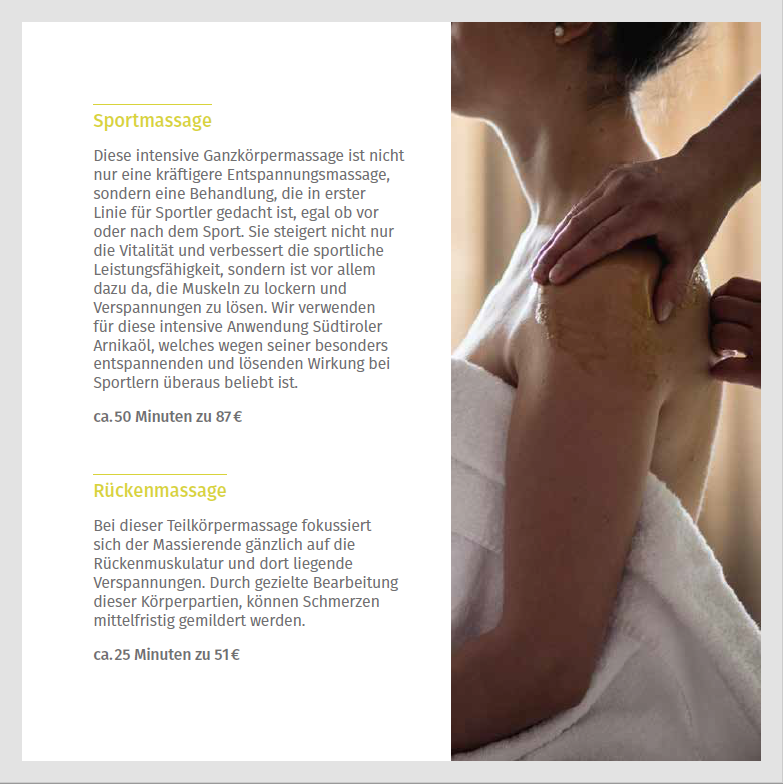 Sportmassage

Diese intensive Ganzkörpermassage ist nicht nur eine kräftigere Entspannungsmassage, sondern eine Behandlung, die in erster Linie für Sportler gedacht ist, egal ob vor oder nach dem Sport. Sie steigert nicht nur die Vitalität und verbessert die sportliche Leistungsfähigkeit, sondern ist vor allem dazu da, die Muskeln zu lockern und Verspannungen zu lösen. Wir verwenden für diese intensive Anwendung Südtiroler Arnikaöl, welches wegen seiner besonders entspannenden und lösenden Wirkung bei Sportlern überaus beliebt ist.

ca. 50 Minuten zu 87 €

Rückenmassage

Bei dieser Teilkörpermassage fokussiert sich der Massierende gänzlich auf die Rückenmuskulatur und dort liegende Verspannungen. Durch gezielte Bearbeitung dieser Körperpartien, können Schmerzen mittelfristig gemildert werden.

ca. 25 Minuten zu 51 €